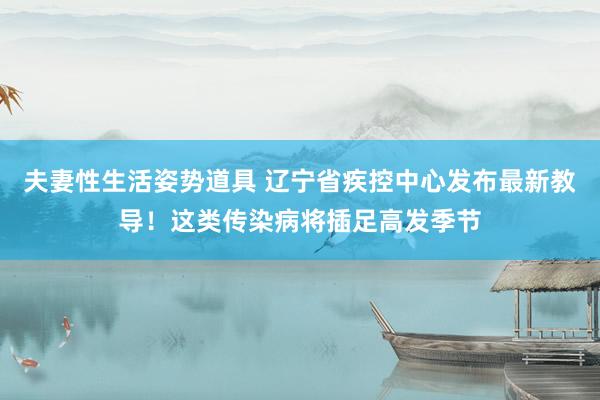 夫妻性生活姿势道具 辽宁省疾控中心发布最新教导！这类传染病将插足高发季节